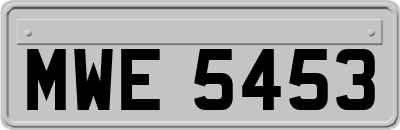 MWE 5453